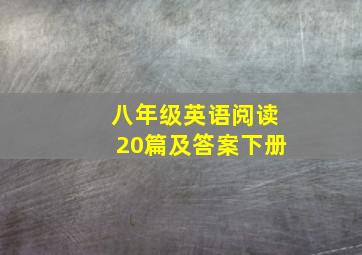 八年级英语阅读
20篇及答案下册